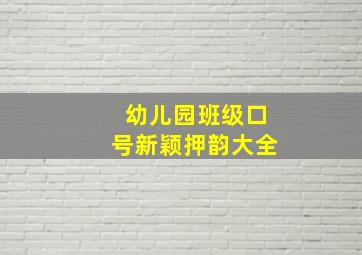 幼儿园班级口号新颖押韵大全